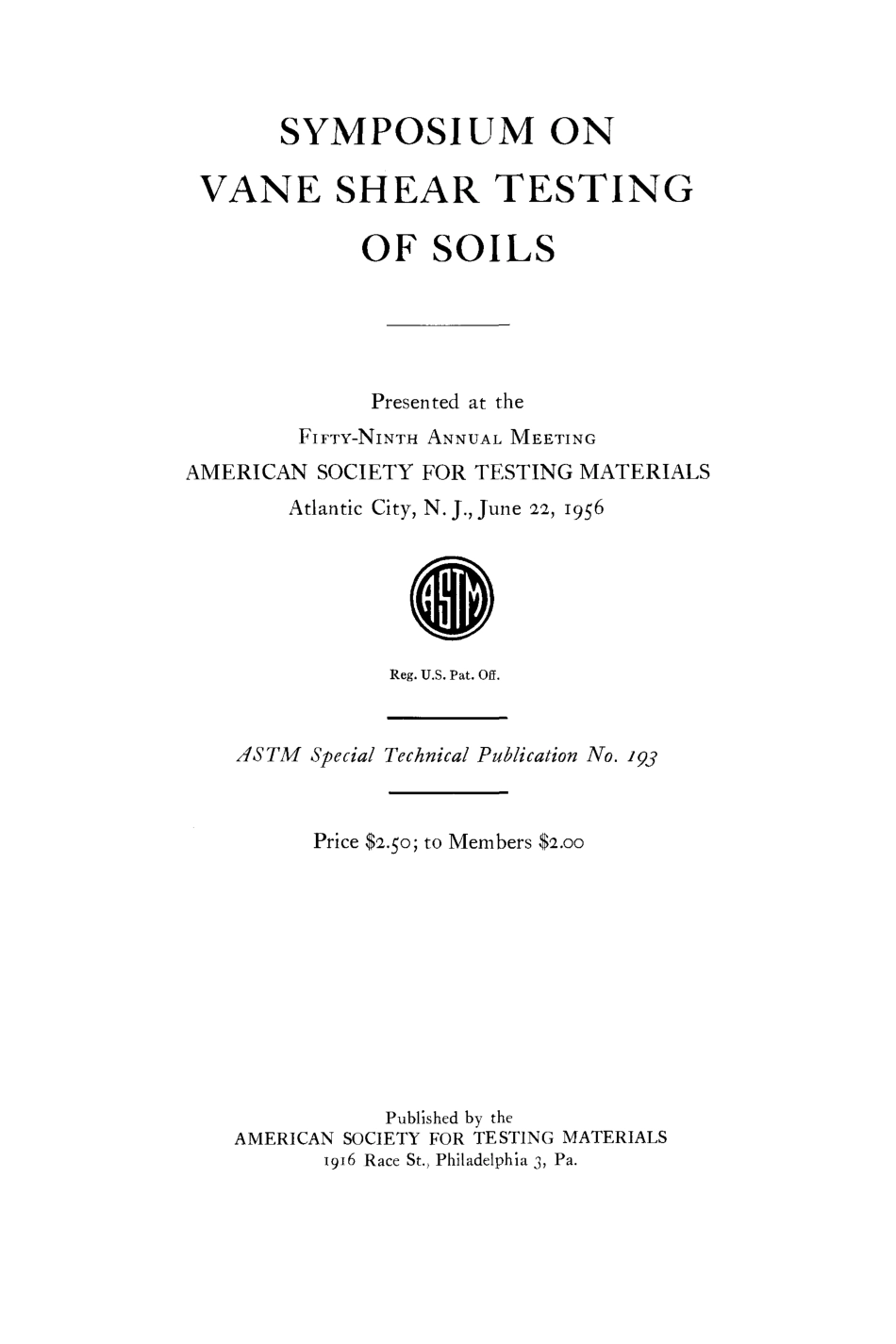 SYMPOSIUM ON VANE SHEAR TESTING OF SOILS

Presented at the
FIFTY-NINTH ANNUAL MEETING
AMERICAN SOCIETY FOR TESTING MATERIALS
Atlantic City, N. J., June 22, 1956

ASTM

Reg. U.S. Pat. Off.

ASTM Special Technical Publication No. 193

Price \$2.50; to Members \$2.00

Published by the
AMERICAN SOCIETY FOR TESTING MATERIALS
1916 Race St., Philadelphia 3, Pa.